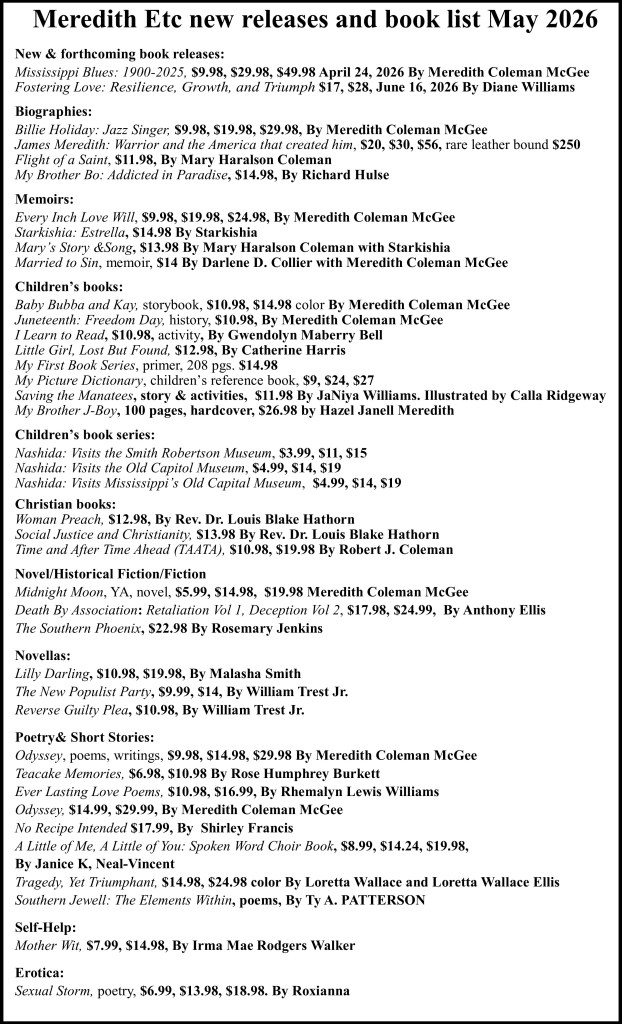 Meredith Etc new releases and book list May 2026

New & forthcoming book releases:
Mississippi Blues: 1900-2025, $9.98, $29.98, $49.98 April 24, 2026 By Meredith Coleman McGee
Fostering Love: Resilience, Growth, and Triumph $17, $28, June 16, 2026 By Diane Williams

Biographies:
Billie Holiday: Jazz Singer, $9.98, $19.98, $29.98, By Meredith Coleman McGee
James Meredith: Warrior and the America that created him, $20, $30, $56, rare leather bound $250
Flight of a Saint, $11.98, By Mary Haralson Coleman
My Brother Bo: Addicted in Paradise, $14.98, By Richard Hulse

Memoirs:
Every Inch Love Will, $9.98, $19.98, $24.98, By Meredith Coleman McGee
Starkishia: Estrella, $14.98 By Starkishia
Mary's Story &Song, $13.98 By Mary Haralson Coleman with Starkishia
Married to Sin, memoir, $14 By Darlene D. Collier with Meredith Coleman McGee

Children's books:
Baby Bubba and Kay, storybook, $10.98, $14.98 color By Meredith Coleman McGee
Juneteenth: Freedom Day, history, $10.98, By Meredith Coleman McGee
I Learn to Read, $10.98, activity, By Gwendolyn Maberry Bell
Little Girl, Lost But Found, $12.98, By Catherine Harris
My First Book Series, primer, 208 pgs. $14.98
My Picture Dictionary, children's reference book, $9, $24, $27
Saving the Manatees, story & activities, $11.98 By JaNiya Williams. Illustrated by Calla Ridgeway
My Brother J-Boy, 100 pages, hardcover, $26.98 by Hazel Janell Meredith

Children's book series:
Nashida: Visits the Smith Robertson Museum, $3.99, $11, $15
Nashida: Visits the Old Capitol Museum, $4.99, $14, $19
Nashida: Visits Mississippi's Old Capital Museum, $4.99, $14, $19

Christian books:
Woman Preach, $12.98, By Rev. Dr. Louis Blake Hathorn
Social Justice and Christianity, $13.98 By Rev. Dr. Louis Blake Hathorn
Time and After Time Ahead (TAATA), $10.98, $19.98 By Robert J. Coleman

Novel/Historical Fiction/Fiction
Midnight Moon, YA, novel, $5.99, $14.98, $19.98 Meredith Coleman McGee
Death By Association: Retaliation Vol 1, Deception Vol 2, $17.98, $24.99, By Anthony Ellis
The Southern Phoenix, $22.98 By Rosemary Jenkins

Novellas:
Lilly Darling, $10.98, $19.98, By Malasha Smith
The New Populist Party, $9.99, $14, By William Trest Jr.
Reverse Guilty Plea, $10.98, By William Trest Jr.

Poetry& Short Stories:
Odyssey, poems, writings, $9.98, $14.98, $29.98 By Meredith Coleman McGee
Teacake Memories, $6.98, $10.98 By Rose Humphrey Burkett
Ever Lasting Love Poems, $10.98, $16.99, By Rhemalyn Lewis Williams
Odyssey, $14.99, $29.99, By Meredith Coleman McGee
No Recipe Intended $17.99, By Shirley Francis
A Little of Me, A Little of You: Spoken Word Choir Book, $8.99, $14.24, $19.98,
By Janice K, Neal-Vincent
Tragedy, Yet Triumphant, $14.98, $24.98 color By Loretta Wallace and Loretta Wallace Ellis
Southern Jewell: The Elements Within, poems, By Ty A. PATTERSON

Self-Help:
Mother Wit, $7.99, $14.98, By Irma Mae Rodgers Walker

Erotica:
Sexual Storm, poetry, $6.99, $13.98, $18.98. By Roxianna